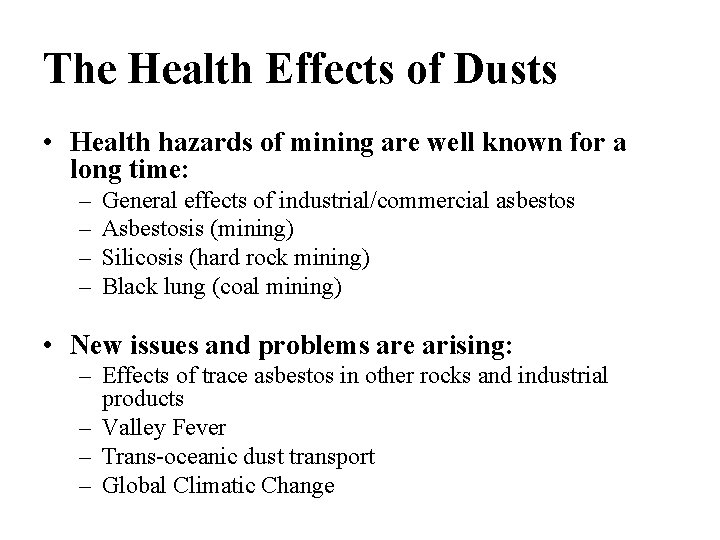 The Health Effects of Dusts

• Health hazards of mining are well known for a long time:
– General effects of industrial/commercial asbestos
– Asbestosis (mining)
– Silicosis (hard rock mining)
– Black lung (coal mining)

• New issues and problems are arising:
– Effects of trace asbestos in other rocks and industrial products
– Valley Fever
– Trans-oceanic dust transport
– Global Climatic Change